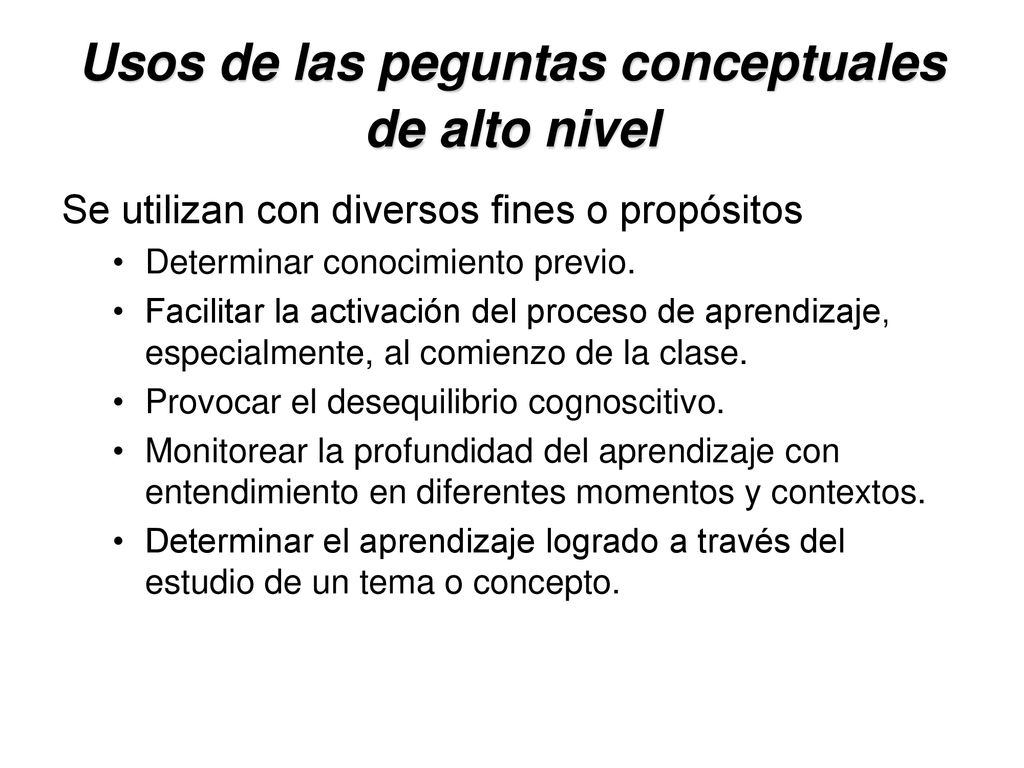 Usos de las peguntas conceptuales de alto nivel

Se utilizan con diversos fines o propósitos

• Determinar conocimiento previo.
• Facilitar la activación del proceso de aprendizaje, especialmente, al comienzo de la clase.
• Provocar el desequilibrio cognoscitivo.
• Monitorear la profundidad del aprendizaje con entendimiento en diferentes momentos y contextos.
• Determinar el aprendizaje logrado a través del estudio de un tema o concepto.